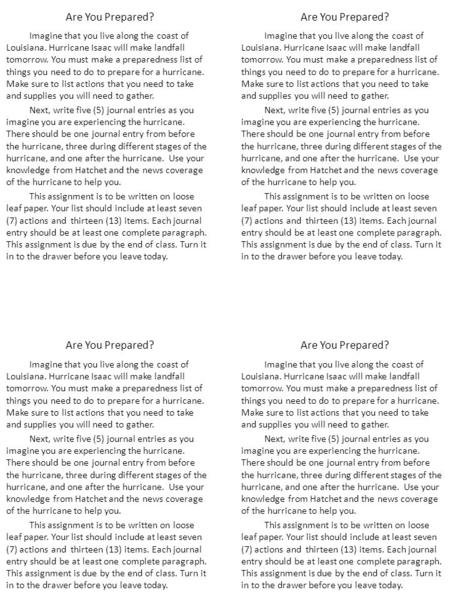 Are You Prepared?

Imagine that you live along the coast of Louisiana. Hurricane Isaac will make landfall tomorrow. You must make a preparedness list of things you need to do to prepare for a hurricane. Make sure to list actions that you need to take and supplies you will need to gather.

Next, write five (5) journal entries as you imagine you are experiencing the hurricane. There should be one journal entry from before the hurricane, three during different stages of the hurricane, and one after the hurricane. Use your knowledge from Hatchet and the news coverage of the hurricane to help you.

This assignment is to be written on loose leaf paper. Your list should include at least seven (7) actions and thirteen (13) items. Each journal entry should be at least one complete paragraph. This assignment is due by the end of class. Turn it in to the drawer before you leave today.

Are You Prepared?

Imagine that you live along the coast of Louisiana. Hurricane Isaac will make landfall tomorrow. You must make a preparedness list of things you need to do to prepare for a hurricane. Make sure to list actions that you need to take and supplies you will need to gather.

Next, write five (5) journal entries as you imagine you are experiencing the hurricane. There should be one journal entry from before the hurricane, three during different stages of the hurricane, and one after the hurricane. Use your knowledge from Hatchet and the news coverage of the hurricane to help you.

This assignment is to be written on loose leaf paper. Your list should include at least seven (7) actions and thirteen (13) items. Each journal entry should be at least one complete paragraph. This assignment is due by the end of class. Turn it in to the drawer before you leave today.

Are You Prepared?

Imagine that you live along the coast of Louisiana. Hurricane Isaac will make landfall tomorrow. You must make a preparedness list of things you need to do to prepare for a hurricane. Make sure to list actions that you need to take and supplies you will need to gather.

Next, write five (5) journal entries as you imagine you are experiencing the hurricane. There should be one journal entry from before the hurricane, three during different stages of the hurricane, and one after the hurricane. Use your knowledge from Hatchet and the news coverage of the hurricane to help you.

This assignment is to be written on loose leaf paper. Your list should include at least seven (7) actions and thirteen (13) items. Each journal entry should be at least one complete paragraph. This assignment is due by the end of class. Turn it in to the drawer before you leave today.

Are You Prepared?

Imagine that you live along the coast of Louisiana. Hurricane Isaac will make landfall tomorrow. You must make a preparedness list of things you need to do to prepare for a hurricane. Make sure to list actions that you need to take and supplies you will need to gather.

Next, write five (5) journal entries as you imagine you are experiencing the hurricane. There should be one journal entry from before the hurricane, three during different stages of the hurricane, and one after the hurricane. Use your knowledge from Hatchet and the news coverage of the hurricane to help you.

This assignment is to be written on loose leaf paper. Your list should include at least seven (7) actions and thirteen (13) items. Each journal entry should be at least one complete paragraph. This assignment is due by the end of class. Turn it in to the drawer before you leave today.